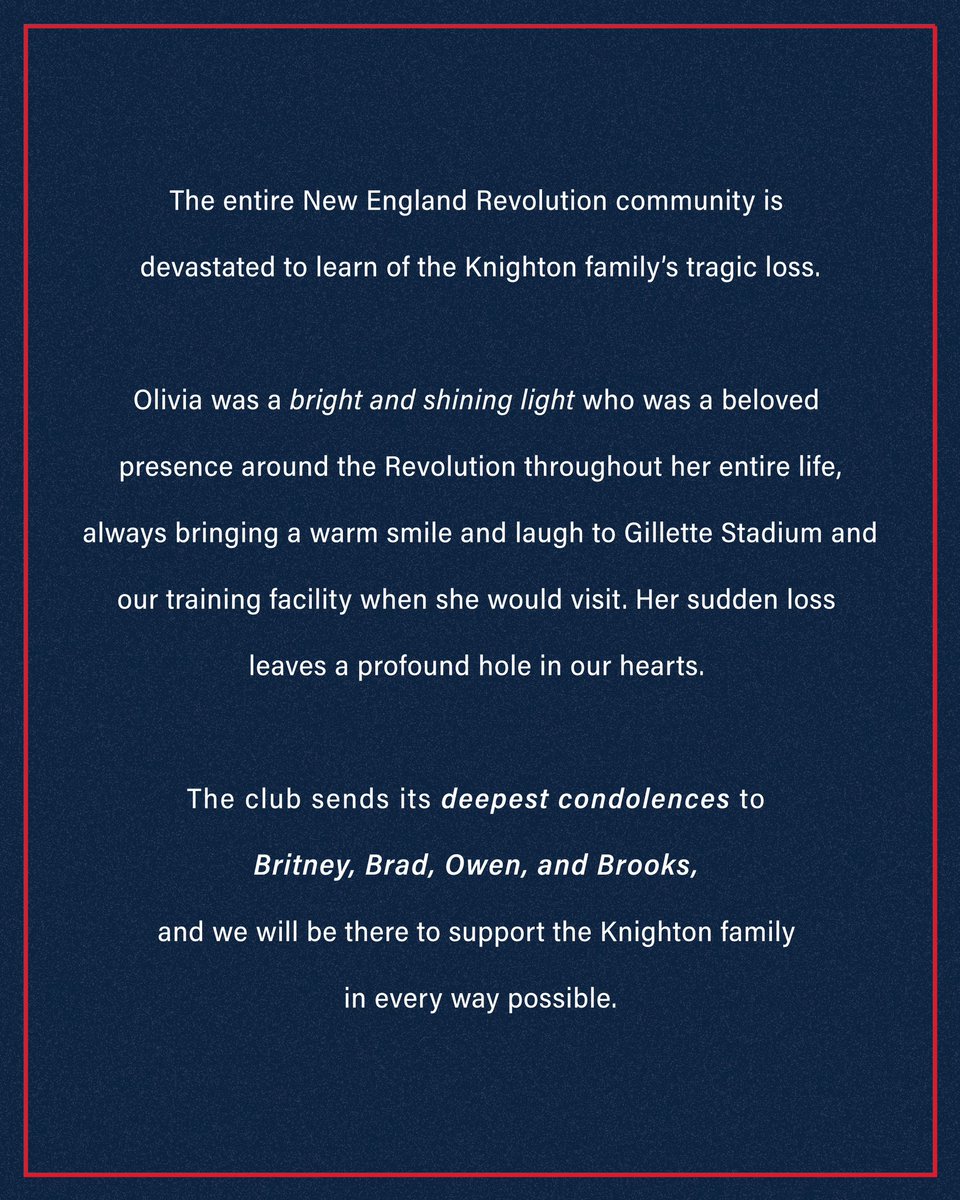 The entire New England Revolution community is devastated to learn of the Knighton family's tragic loss.

Olivia was a bright and shining light who was a beloved presence around the Revolution throughout her entire life, always bringing a warm smile and laugh to Gillette Stadium and our training facility when she would visit. Her sudden loss leaves a profound hole in our hearts.

The club sends its deepest condolences to Britney, Brad, Owen, and Brooks, and we will be there to support the Knighton family in every way possible.